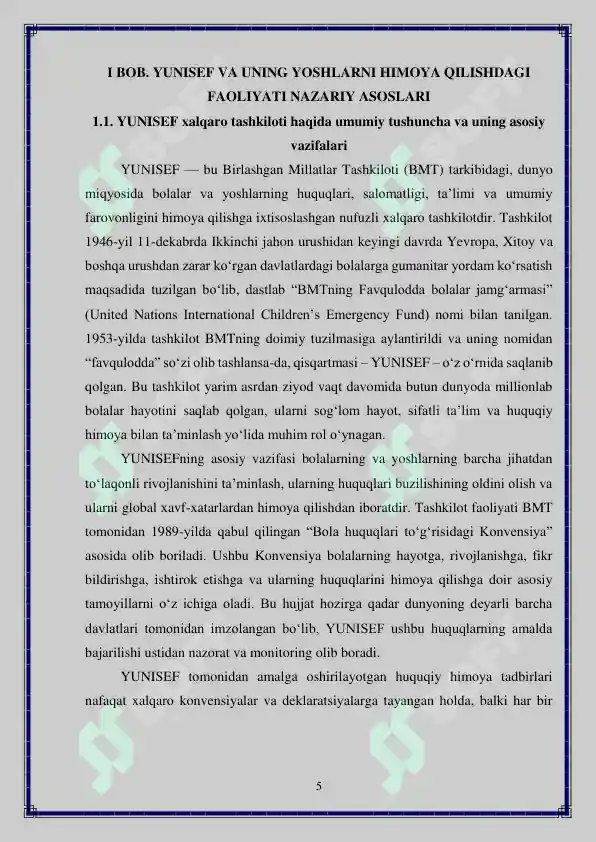 I BOB. YUNISEF VA UNING YOSHLARNI HIMOYA QILISHDAGI FAOLIYATI NAZARIY ASOSLARI

1.1. YUNISEF xalqaro tashkiloti haqida umumiy tushuncha va uning asosiy vazifalari

YUNISEF — bu Birlashgan Millatlar Tashkiloti (BMT) tarkibidagi, dunyo miqyosida bolalar va yoshlarning huquqlari, salomatligi, ta’limi va umumiy farovonligini himoya qilishga ixtisoslashgan nufuzli xalqaro tashkilotdir. Tashkilot 1946-yil 11-dekabrda Ikkinchi jahon urushidan keyingi davrda Yevropa, Xitoy va boshqa urushdan zarar ko‘rgan davlatlardagi bolalarga gumanitar yordam ko‘rsatish maqsadida tuzilgan bo‘lib, dastlab “BMTning Favqulodda bolalar jamg‘armasi” (United Nations International Children’s Emergency Fund) nomi bilan tanilgan. 1953-yilda tashkilot BMTning doimiy tuzilmasiga aylantirildi va uning nomidan “favqulodda” so‘zi olib tashlansa-da, qisqartmasi – YUNISEF – o‘z o‘rnida saqlanib qolgan. Bu tashkilot yarim asrdan ziyod vaqt davomida butun dunyoda millionlab bolalar hayotini saqlab qolgan, ularni sog‘lom hayot, sifatli ta’lim va huquqiy himoya bilan ta’minlash yo‘lida muhim rol o‘ynagan.

YUNISEFning asosiy vazifasi bolalarning va yoshlarning barcha jihatdan to‘laqonli rivojlanishini ta’minlash, ularning huquqlari buzilishining oldini olish va ularni global xavf-xatarlardan himoya qilishdan iboratdir. Tashkilot faoliyati BMT tomonidan 1989-yilda qabul qilingan “Bola huquqlari to‘g‘risidagi Konvensiya” asosida olib boriladi. Ushbu Konvensiya bolalarning hayotga, rivojlanishga, fikr bildirishga, ishtirok etishga va ularning huquqlarini himoya qilishga doir asosiy tamoyillarni o‘z ichiga oladi. Bu hujjat hozirga qadar dunyoning deyarli barcha davlatlari tomonidan imzolangan bo‘lib, YUNISEF ushbu huquqlarning amalda bajarilishi ustidan nazorat va monitoring olib boradi.

YUNISEF tomonidan amalga oshirilayotgan huquqiy himoya tadbirlari nafaqat xalqaro konvensiyalar va deklaratsiyalarga tayangan holda, balki har bir

5